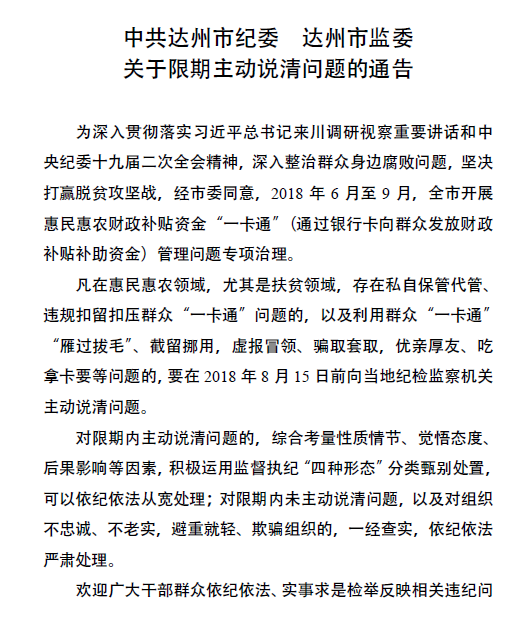 中共达州市纪委　达州市监委
关于限期主动说清问题的通告

为深入贯彻落实习近平总书记来川调研视察重要讲话和中央纪委十九届二次全会精神，深入整治群众身边腐败问题，坚决打赢脱贫攻坚战，经市委同意，2018 年 6 月至 9 月，全市开展惠民惠农财政补贴资金“一卡通”（通过银行卡向群众发放财政补贴补助资金）管理问题专项治理。

凡在惠民惠农领域，尤其是扶贫领域，存在私自保管代管、违规扣留扣压群众“一卡通”问题的，以及利用群众“一卡通”“雁过拔毛”、截留挪用，虚报冒领、骗取套取，优亲厚友、吃拿卡要等问题的，要在 2018 年 8 月 15 日前向当地纪检监察机关主动说清问题。

对限期内主动说清问题的，综合考量性质情节、觉悟态度、后果影响等因素，积极运用监督执纪“四种形态”分类甄别处置，可以依纪依法从宽处理；对限期内未主动说清问题，以及对组织不忠诚、不老实，避重就轻、欺骗组织的，一经查实，依纪依法严肃处理。

欢迎广大干部群众依纪依法、实事求是检举反映相关违纪问